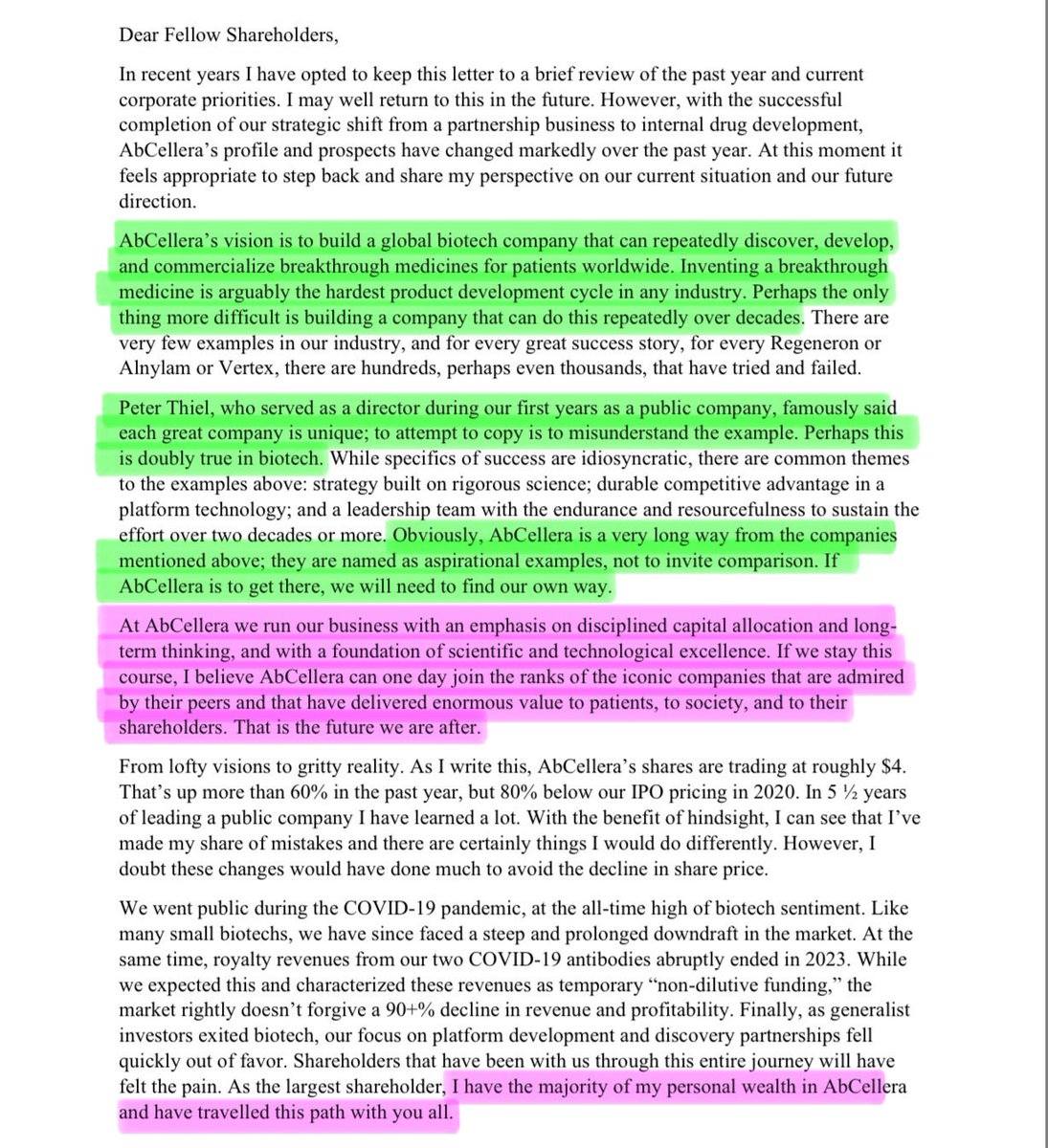 Dear Fellow Shareholders,

In recent years I have opted to keep this letter to a brief review of the past year and current corporate priorities. I may well return to this in the future. However, with the successful completion of our strategic shift from a partnership business to internal drug development, AbCellera's profile and prospects have changed markedly over the past year. At this moment it feels appropriate to step back and share my perspective on our current situation and our future direction.

AbCellera's vision is to build a global biotech company that can repeatedly discover, develop, and commercialize breakthrough medicines for patients worldwide. Inventing a breakthrough medicine is arguably the hardest product development cycle in any industry. Perhaps the only thing more difficult is building a company that can do this repeatedly over decades. There are very few examples in our industry, and for every great success story, for every Regeneron or Alnylam or Vertex, there are hundreds, perhaps even thousands, that have tried and failed.

Peter Thiel, who served as a director during our first years as a public company, famously said each great company is unique; to attempt to copy is to misunderstand the example. Perhaps this is doubly true in biotech. While specifics of success are idiosyncratic, there are common themes to the examples above: strategy built on rigorous science; durable competitive advantage in a platform technology; and a leadership team with the endurance and resourcefulness to sustain the effort over two decades or more. Obviously, AbCellera is a very long way from the companies mentioned above; they are named as aspirational examples, not to invite comparison. If AbCellera is to get there, we will need to find our own way.

At AbCellera we run our business with an emphasis on disciplined capital allocation and long-term thinking, and with a foundation of scientific and technological excellence. If we stay this course, I believe AbCellera can one day join the ranks of the iconic companies that are admired by their peers and that have delivered enormous value to patients, to society, and to their shareholders. That is the future we are after.

From lofty visions to gritty reality. As I write this, AbCellera's shares are trading at roughly $4. That's up more than 60% in the past year, but 80% below our IPO pricing in 2020. In 5 ½ years of leading a public company I have learned a lot. With the benefit of hindsight, I can see that I've made my share of mistakes and there are certainly things I would do differently. However, I doubt these changes would have done much to avoid the decline in share price.

We went public during the COVID-19 pandemic, at the all-time high of biotech sentiment. Like many small biotechs, we have since faced a steep and prolonged downdraft in the market. At the same time, royalty revenues from our two COVID-19 antibodies abruptly ended in 2023. While we expected this and characterized these revenues as temporary "non-dilutive funding," the market rightly doesn't forgive a 90+% decline in revenue and profitability. Finally, as generalist investors exited biotech, our focus on platform development and discovery partnerships fell quickly out of favor. Shareholders that have been with us through this entire journey will have felt the pain. As the largest shareholder, I have the majority of my personal wealth in AbCellera and have travelled this path with you all.